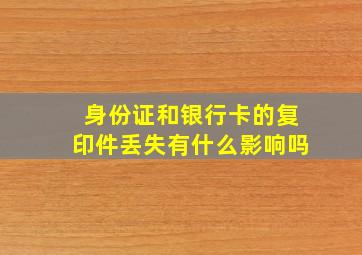 身份证和银行卡的复印件丢失有什么影响吗